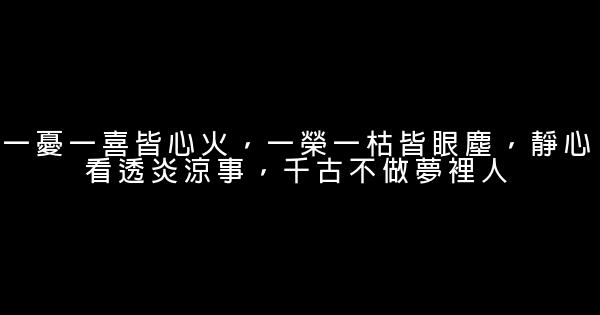 一憂一喜皆心火，一榮一枯皆眼塵，靜心看透炎涼事，千古不做夢裡人